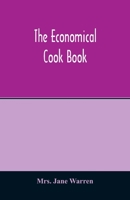 The Economical Cook Book

Mrs. Jane Warren